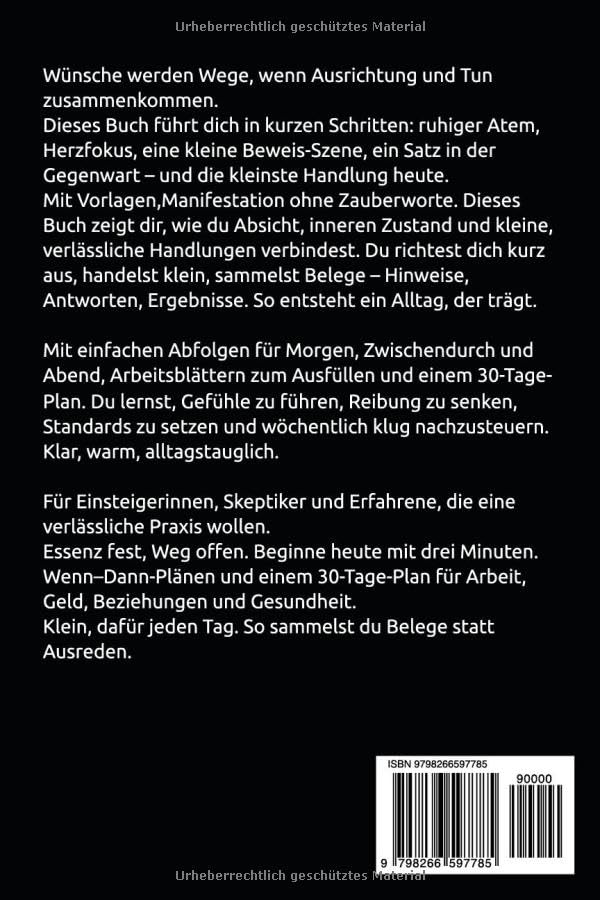 Urheberrechtlich geschütztes Material

Wünsche werden Wege, wenn Ausrichtung und Tun zusammenkommen.
Dieses Buch führt dich in kurzen Schritten: ruhiger Atem, Herzfokus, eine kleine Beweis-Szene, ein Satz in der Gegenwart – und die kleinste Handlung heute.
Mit Vorlagen,Manifestation ohne Zauberworte. Dieses Buch zeigt dir, wie du Absicht, inneren Zustand und kleine, verlässliche Handlungen verbindest. Du richtest dich kurz aus, handelst klein, sammelst Belege – Hinweise, Antworten, Ergebnisse. So entsteht ein Alltag, der trägt.

Mit einfachen Abfolgen für Morgen, Zwischendurch und Abend, Arbeitsblättern zum Ausfüllen und einem 30-Tage-Plan. Du lernst, Gefühle zu führen, Reibung zu senken, Standards zu setzen und wöchentlich klug nachzusteuern. Klar, warm, alltagstauglich.

Für Einsteigerinnen, Skeptiker und Erfahrene, die eine verlässliche Praxis wollen.
Essenz fest, Weg offen. Beginne heute mit drei Minuten. Wenn–Dann-Plänen und einem 30-Tage-Plan für Arbeit, Geld, Beziehungen und Gesundheit.
Klein, dafür jeden Tag. So sammelst du Belege statt Ausreden.

ISBN 9798266597785
90000
9 798266 597785

Urheberrechtlich geschütztes Material